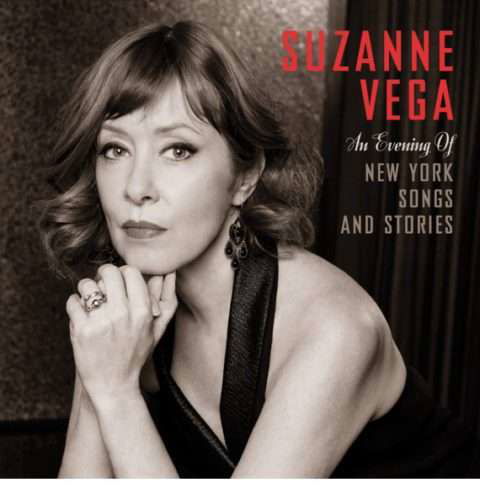 SUZANNE
VEGA

An Evening Of
NEW YORK
SONGS
AND STORIES